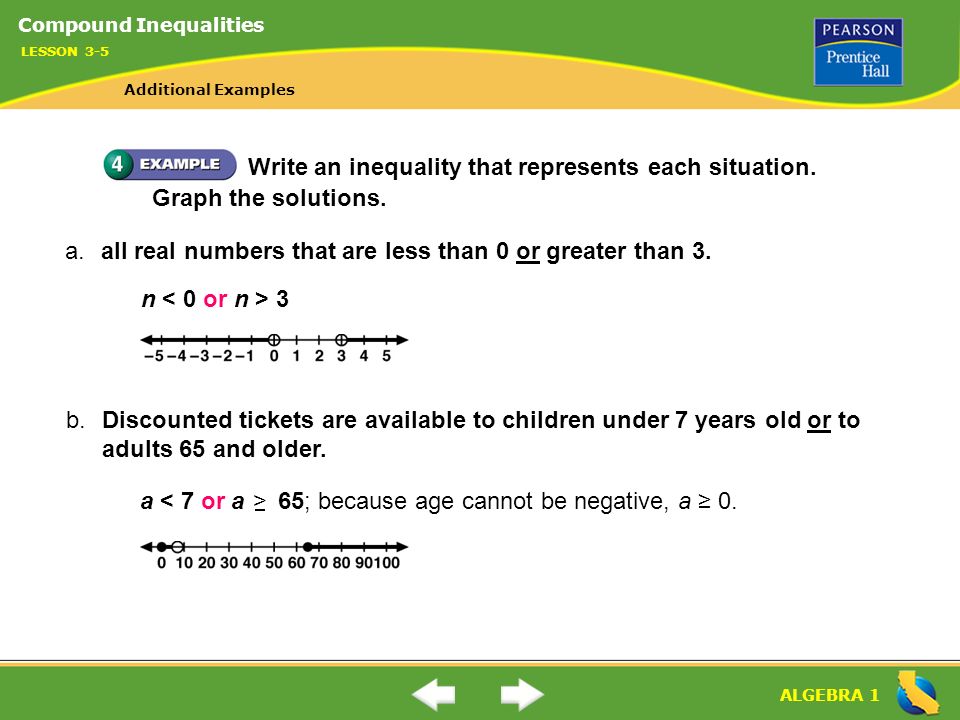 Compound Inequalities

LESSON 3-5

Additional Examples

PEARSON
Prentice Hall

4 EXAMPLE Write an inequality that represents each situation. Graph the solutions.

a. all real numbers that are less than 0 or greater than 3.

$n < 0$ or $n > 3$

–5 –4 –3 –2 –1 0 1 2 3 4 5

b. Discounted tickets are available to children under 7 years old or to adults 65 and older.

$a < 7$ or $a \geq 65$; because age cannot be negative, $a \geq 0$.

0 10 20 30 40 50 60 70 80 90 100

ALGEBRA 1